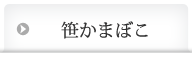 笹かまぼこ